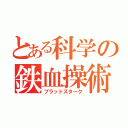 とある科学の
鉄血操術
ブラッドスターク